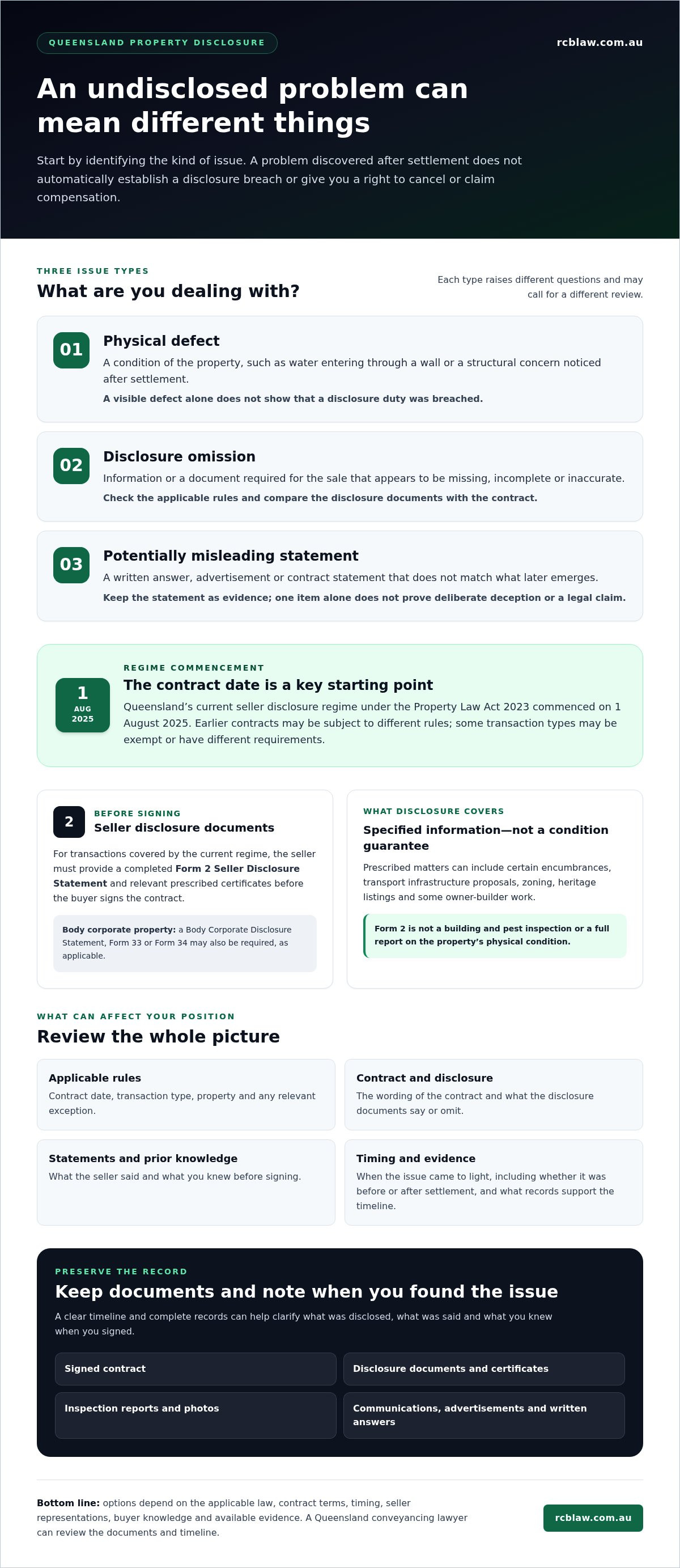 QUEENSLAND PROPERTY DISCLOSURE

rcblaw.com.au

An undisclosed problem can mean different things

Start by identifying the kind of issue. A problem discovered after settlement does not automatically establish a disclosure breach or give you a right to cancel or claim compensation.

THREE ISSUE TYPES

What are you dealing with?

Each type raises different questions and may call for a different review.

01

Physical defect

A condition of the property, such as water entering through a wall or a structural concern noticed after settlement.

A visible defect alone does not show that a disclosure duty was breached.

02

Disclosure omission

Information or a document required for the sale that appears to be missing, incomplete or inaccurate.

Check the applicable rules and compare the disclosure documents with the contract.

03

Potentially misleading statement

A written answer, advertisement or contract statement that does not match what later emerges.

Keep the statement as evidence; one item alone does not prove deliberate deception or a legal claim.

1
AUG
2025

REGIME COMMENCEMENT

The contract date is a key starting point

Queensland's current seller disclosure regime under the Property Law Act 2023 commenced on 1 August 2025. Earlier contracts may be subject to different rules; some transaction types may be exempt or have different requirements.

2

BEFORE SIGNING

Seller disclosure documents

For transactions covered by the current regime, the seller must provide a completed Form 2 Seller Disclosure Statement and relevant prescribed certificates before the buyer signs the contract.

Body corporate property: a Body Corporate Disclosure Statement, Form 33 or Form 34 may also be required, as applicable.

WHAT DISCLOSURE COVERS

Specified information—not a condition guarantee

Prescribed matters can include certain encumbrances, transport infrastructure proposals, zoning, heritage listings and some owner-builder work.

Form 2 is not a building and pest inspection or a full report on the property's physical condition.

WHAT CAN AFFECT YOUR POSITION

Review the whole picture

Applicable rules
Contract date, transaction type, property and any relevant exception.

Contract and disclosure
The wording of the contract and what the disclosure documents say or omit.

Statements and prior knowledge
What the seller said and what you knew before signing.

Timing and evidence
When the issue came to light, including whether it was before or after settlement, and what records support the timeline.

PRESERVE THE RECORD

Keep documents and note when you found the issue

A clear timeline and complete records can help clarify what was disclosed, what was said and what you knew when you signed.

Signed contract

Disclosure documents and certificates

Inspection reports and photos

Communications, advertisements and written answers

Bottom line: options depend on the applicable law, contract terms, timing, seller representations, buyer knowledge and available evidence. A Queensland conveyancing lawyer can review the documents and timeline.

rcblaw.com.au